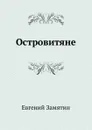 Островитяне

Евгений Замятин